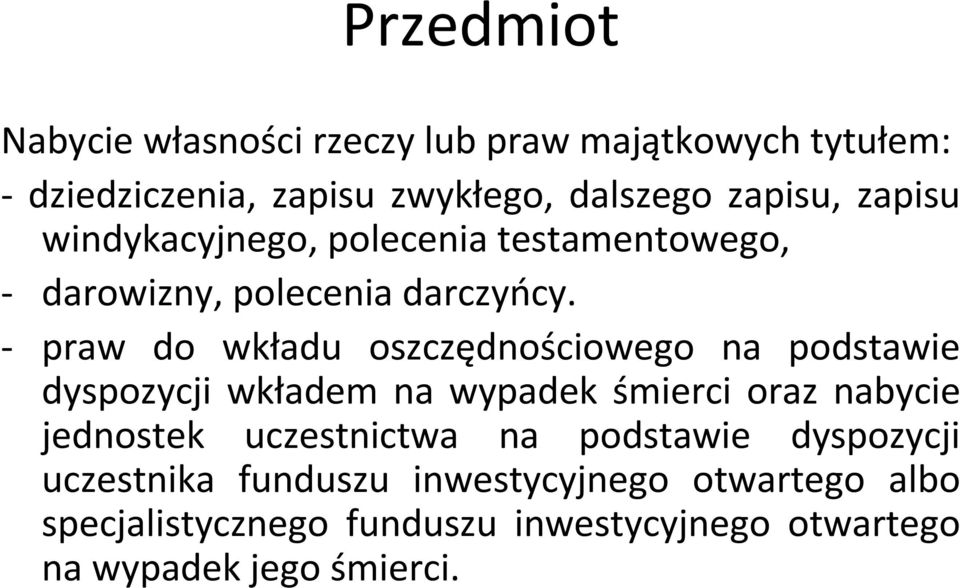 Przedmiot

Nabycie własności rzeczy lub praw majątkowych tytułem:

- dziedziczenia, zapisu zwykłego, dalszego zapisu, zapisu windykacyjnego, polecenia testamentowego,

- darowizny, polecenia darczyńcy.

- praw do wkładu oszczędnościowego na podstawie dyspozycji wkładem na wypadek śmierci oraz nabycie jednostek uczestnictwa na podstawie dyspozycji uczestnika funduszu inwestycyjnego otwartego albo specjalistycznego funduszu inwestycyjnego otwartego na wypadek jego śmierci.